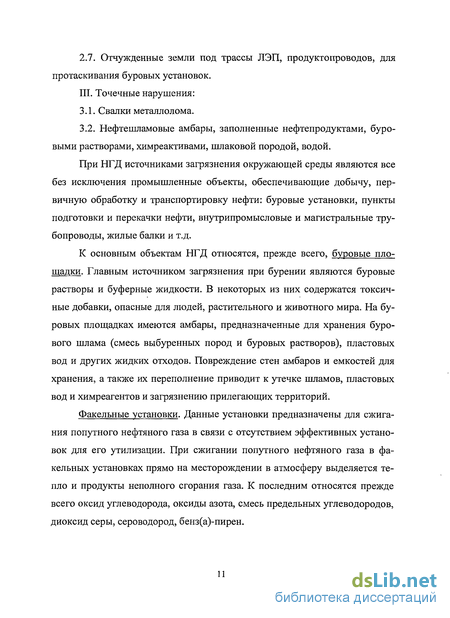 2.7. Отчужденные земли под трассы ЛЭП, продуктопроводов, для протаскивания буровых установок.

III. Точечные нарушения:

3.1. Свалки металлолома.

3.2. Нефтешламовые амбары, заполненные нефтепродуктами, буровыми растворами, химреактивами, шлаковой породой, водой.

При НГД источниками загрязнения окружающей среды являются все без исключения промышленные объекты, обеспечивающие добычу, первичную обработку и транспортировку нефти: буровые установки, пункты подготовки и перекачки нефти, внутрипромысловые и магистральные трубопроводы, жилые балки и т.д.

К основным объектам НГД относятся, прежде всего, буровые площадки. Главным источником загрязнения при бурении являются буровые растворы и буферные жидкости. В некоторых из них содержатся токсичные добавки, опасные для людей, растительного и животного мира. На буровых площадках имеются амбары, предназначенные для хранения бурового шлама (смесь выбуренных пород и буровых растворов), пластовых вод и других жидких отходов. Повреждение стен амбаров и емкостей для хранения, а также их переполнение приводит к утечке шламов, пластовых вод и химреагентов и загрязнению прилегающих территорий.

Факельные установки. Данные установки предназначены для сжигания попутного нефтяного газа в связи с отсутствием эффективных установок для его утилизации. При сжигании попутного нефтяного газа в факельных установках прямо на месторождении в атмосферу выделяется тепло и продукты неполного сгорания газа. К последним относятся прежде всего оксид углеводорода, оксиды азота, смесь предельных углеводородов, диоксид серы, сероводород, бенз(а)-пирен.

11

dsLib.net
библиотека диссертаций